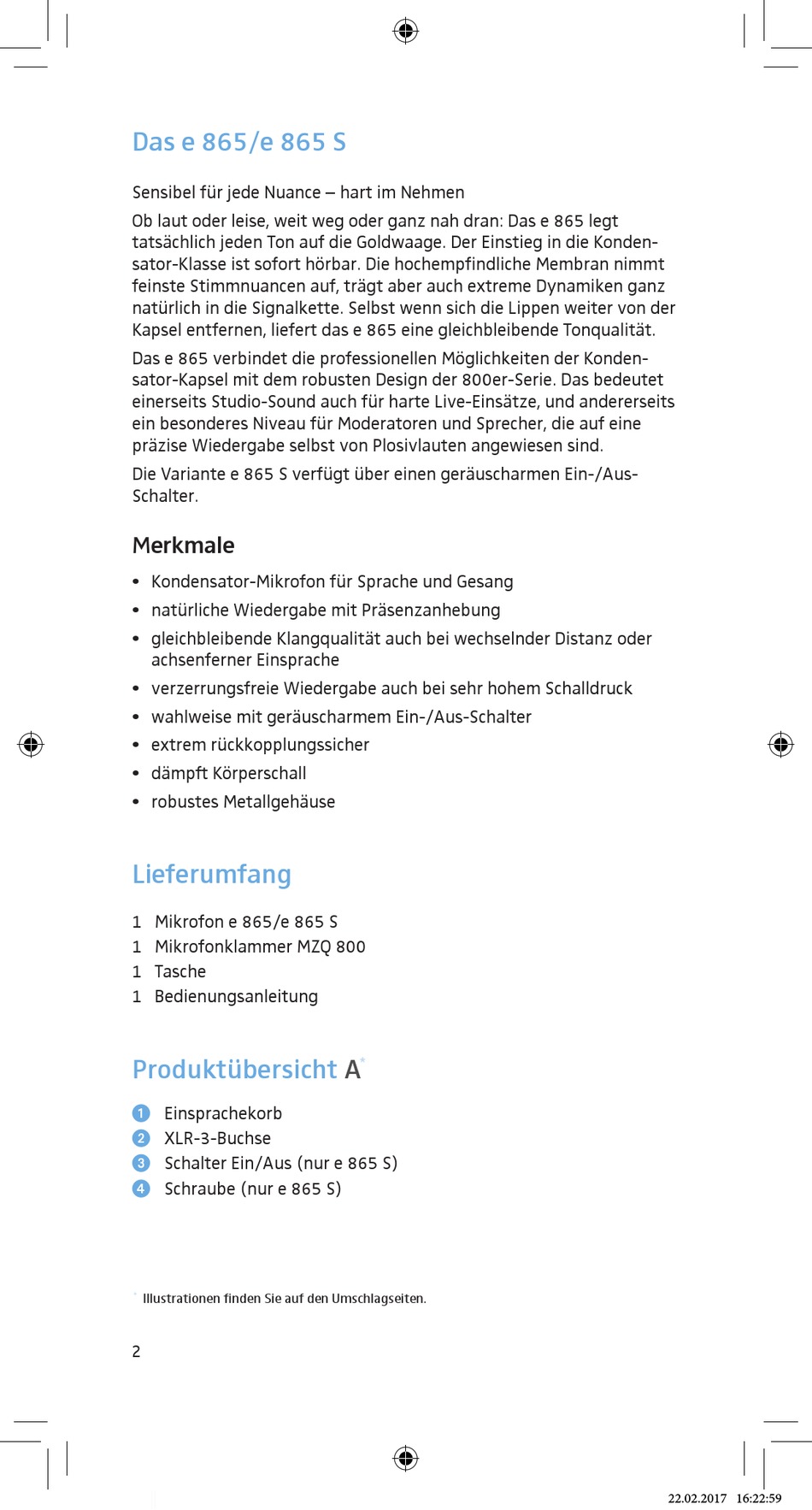 Das e 865/e 865 S

Sensibel für jede Nuance – hart im Nehmen

Ob laut oder leise, weit weg oder ganz nah dran: Das e 865 legt tatsächlich jeden Ton auf die Goldwaage. Der Einstieg in die Kondensator-Klasse ist sofort hörbar. Die hochempfindliche Membran nimmt feinste Stimmnuancen auf, trägt aber auch extreme Dynamiken ganz natürlich in die Signalkette. Selbst wenn sich die Lippen weiter von der Kapsel entfernen, liefert das e 865 eine gleichbleibende Tonqualität.

Das e 865 verbindet die professionellen Möglichkeiten der Kondensator-Kapsel mit dem robusten Design der 800er-Serie. Das bedeutet einerseits Studio-Sound auch für harte Live-Einsätze, und andererseits ein besonderes Niveau für Moderatoren und Sprecher, die auf eine präzise Wiedergabe selbst von Plosivlauten angewiesen sind.

Die Variante e 865 S verfügt über einen geräuscharmen Ein-/Aus-Schalter.

Merkmale

• Kondensator-Mikrofon für Sprache und Gesang
• natürliche Wiedergabe mit Präsenzanhebung
• gleichbleibende Klangqualität auch bei wechselnder Distanz oder achsenferner Einsprache
• verzerrungsfreie Wiedergabe auch bei sehr hohem Schalldruck
• wahlweise mit geräuscharmem Ein-/Aus-Schalter
• extrem rückkopplungssicher
• dämpft Körperschall
• robustes Metallgehäuse

Lieferumfang

1 Mikrofon e 865/e 865 S
1 Mikrofonklammer MZQ 800
1 Tasche
1 Bedienungsanleitung

Produktübersicht A*

1 Einsprachekorb
2 XLR-3-Buchse
3 Schalter Ein/Aus (nur e 865 S)
4 Schraube (nur e 865 S)

* Illustrationen finden Sie auf den Umschlagseiten.

2

22.02.2017 16:22:59